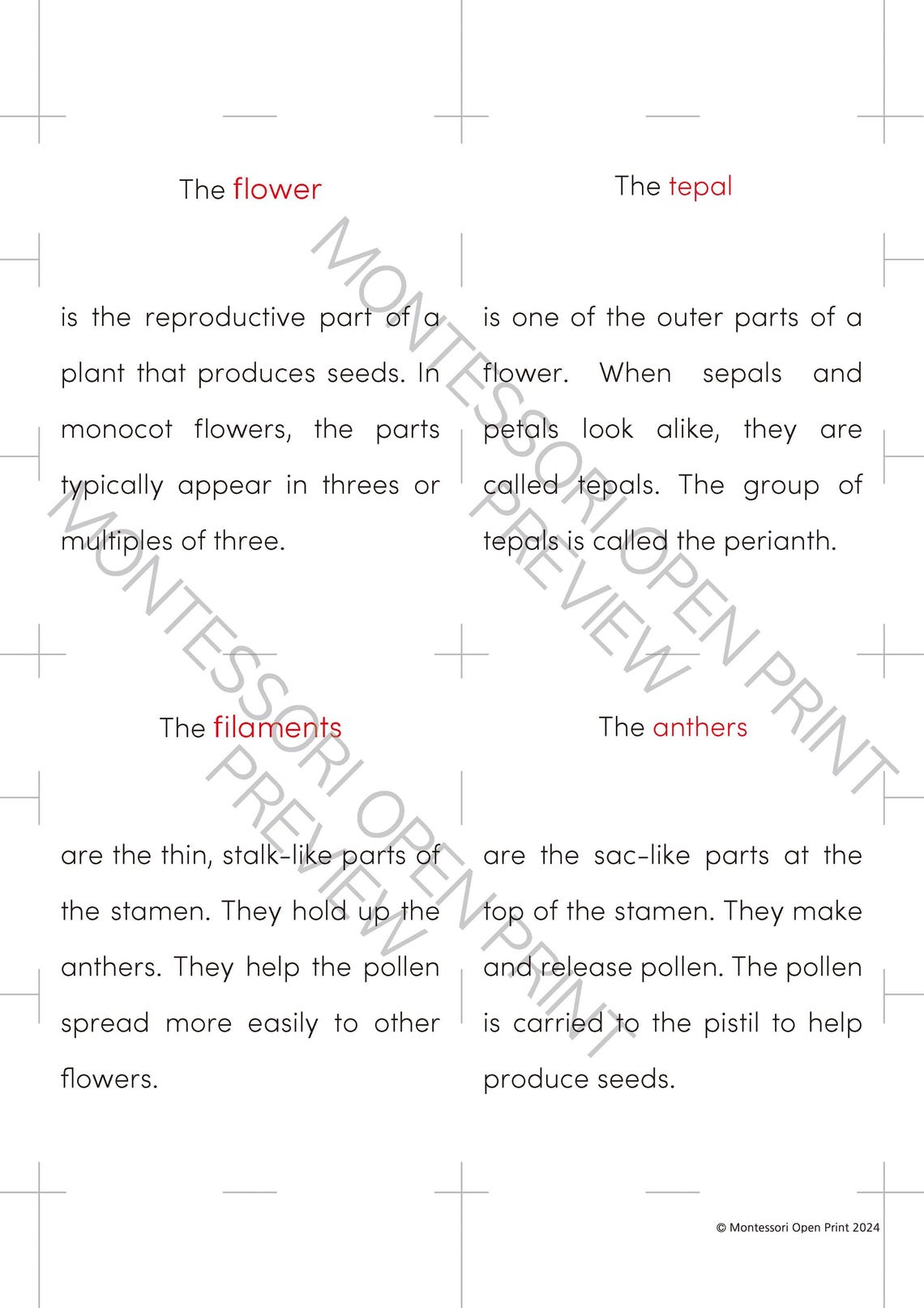 The flower

is the reproductive part of a plant that produces seeds. In monocot flowers, the parts typically appear in threes or multiples of three.

The tepal

is one of the outer parts of a flower. When sepals and petals look alike, they are called tepals. The group of tepals is called the perianth.

The filaments

are the thin, stalk-like parts of the stamen. They hold up the anthers. They help the pollen spread more easily to other flowers.

The anthers

are the sac-like parts at the top of the stamen. They make and release pollen. The pollen is carried to the pistil to help produce seeds.

MONTESSORI OPEN PRINT PREVIEW

MONTESSORI OPEN PRINT PREVIEW

© Montessori Open Print 2024